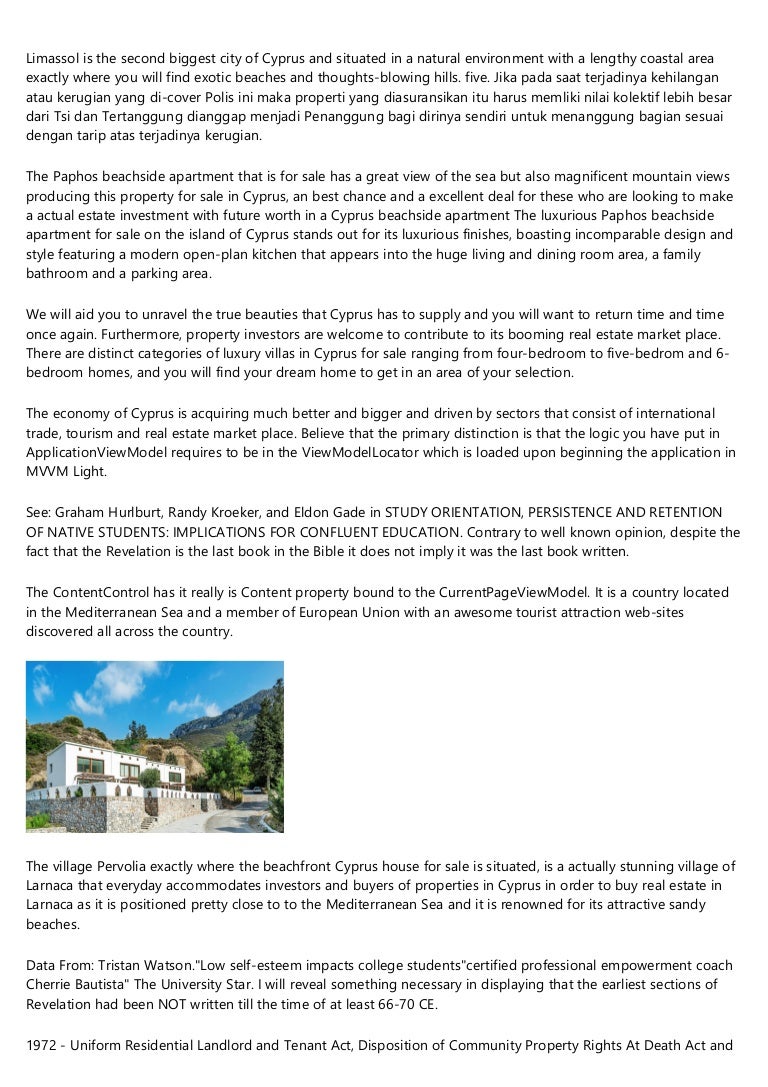 Limassol is the second biggest city of Cyprus and situated in a natural environment with a lengthy coastal area exactly where you will find exotic beaches and thoughts-blowing hills. five. Jika pada saat terjadinya kehilangan atau kerugian yang di-cover Polis ini maka properti yang diasuransikan itu harus memliki nilai kolektif lebih besar dari Tsi dan Tertanggung dianggap menjadi Penanggung bagi dirinya sendiri untuk menanggung bagian sesuai dengan tarip atas terjadinya kerugian.

The Paphos beachside apartment that is for sale has a great view of the sea but also magnificent mountain views producing this property for sale in Cyprus, an best chance and a excellent deal for these who are looking to make a actual estate investment with future worth in a Cyprus beachside apartment The luxurious Paphos beachside apartment for sale on the island of Cyprus stands out for its luxurious finishes, boasting incomparable design and style featuring a modern open-plan kitchen that appears into the huge living and dining room area, a family bathroom and a parking area.

We will aid you to unravel the true beauties that Cyprus has to supply and you will want to return time and time once again. Furthermore, property investors are welcome to contribute to its booming real estate market place. There are distinct categories of luxury villas in Cyprus for sale ranging from four-bedroom to five-bedrom and 6-bedroom homes, and you will find your dream home to get in an area of your selection.

The economy of Cyprus is acquiring much better and bigger and driven by sectors that consist of international trade, tourism and real estate market place. Believe that the primary distinction is that the logic you have put in ApplicationViewModel requires to be in the ViewModelLocator which is loaded upon beginning the application in MVVM Light.

See: Graham Hurlburt, Randy Kroeker, and Eldon Gade in STUDY ORIENTATION, PERSISTENCE AND RETENTION OF NATIVE STUDENTS: IMPLICATIONS FOR CONFLUENT EDUCATION. Contrary to well known opinion, despite the fact that the Revelation is the last book in the Bible it does not imply it was the last book written.

The ContentControl has it really is Content property bound to the CurrentPageViewModel. It is a country located in the Mediterranean Sea and a member of European Union with an awesome tourist attraction web-sites discovered all across the country.

The village Pervolia exactly where the beachfront Cyprus house for sale is situated, is a actually stunning village of Larnaca that everyday accommodates investors and buyers of properties in Cyprus in order to buy real estate in Larnaca as it is positioned pretty close to to the Mediterranean Sea and it is renowned for its attractive sandy beaches.

Data From: Tristan Watson."Low self-esteem impacts college students"certified professional empowerment coach Cherrie Bautista" The University Star. I will reveal something necessary in displaying that the earliest sections of Revelation had been NOT written till the time of at least 66-70 CE.

1972 - Uniform Residential Landlord and Tenant Act, Disposition of Community Property Rights At Death Act and